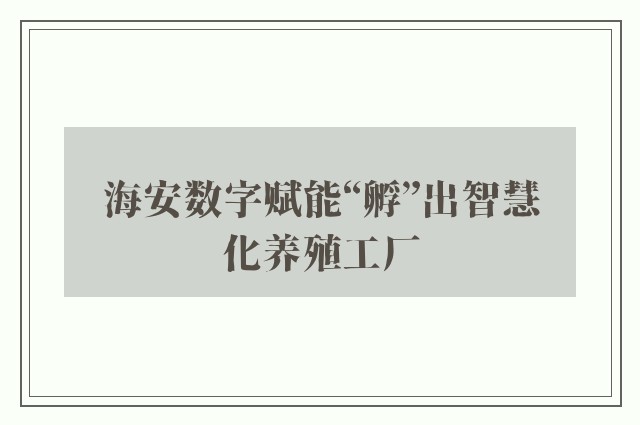 海安数字赋能“孵”出智慧化养殖工厂